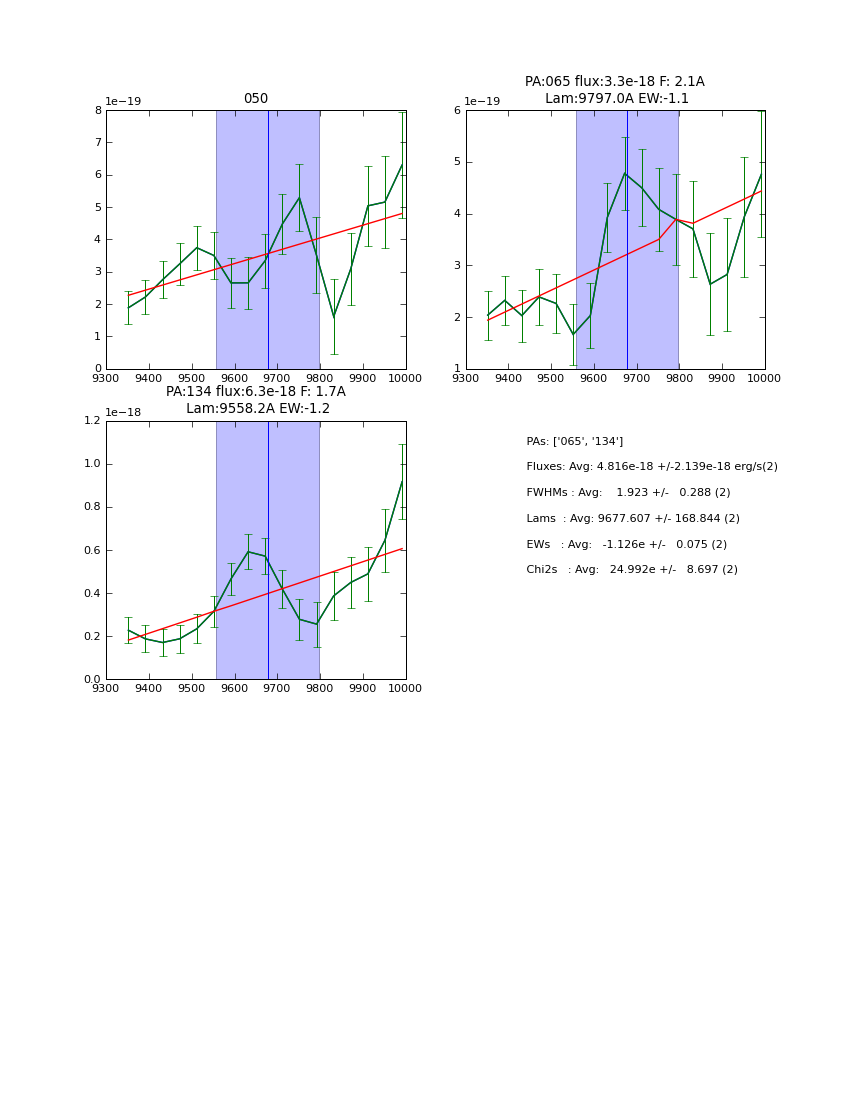 050

1e−19

8
7
6
5
4
3
2
1
0

9300 9400 9500 9600 9700 9800 9900 10000

PA:065 flux:3.3e-18 F: 2.1A
Lam:9797.0A EW:-1.1

1e−19

6
5
4
3
2
1

9300 9400 9500 9600 9700 9800 9900 10000

PA:134 flux:6.3e-18 F: 1.7A
Lam:9558.2A EW:-1.2

1e−18

1.2
1.0
0.8
0.6
0.4
0.2
0.0

9300 9400 9500 9600 9700 9800 9900 10000

PAs: ['065', '134']
Fluxes: Avg: 4.816e-18 +/-2.139e-18 erg/s(2)
FWHMs : Avg: 1.923 +/- 0.288 (2)
Lams : Avg: 9677.607 +/- 168.844 (2)
EWs : Avg: -1.126e +/- 0.075 (2)
Chi2s : Avg: 24.992e +/- 8.697 (2)